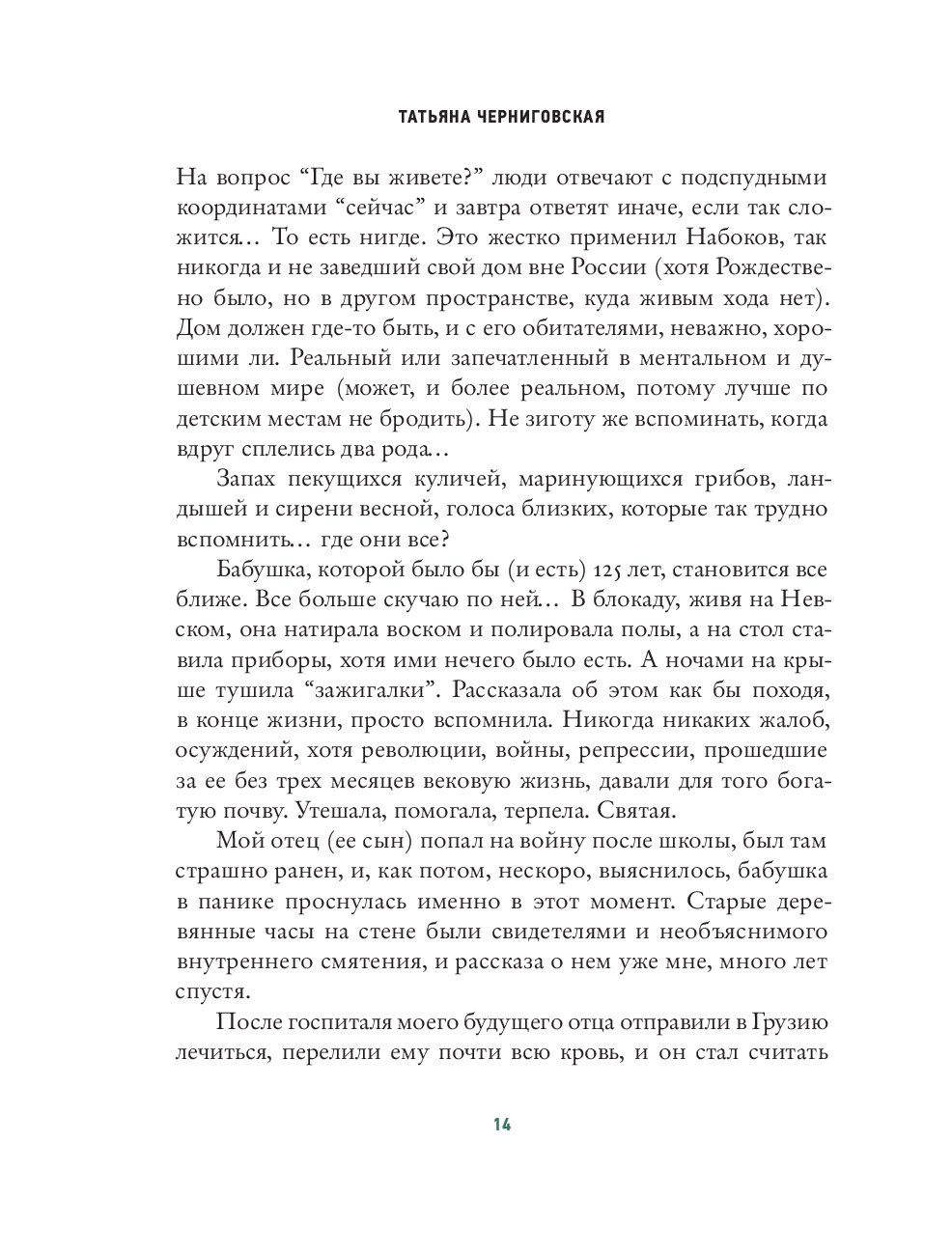 ТАТЬЯНА ЧЕРНИГОВСКАЯ

На вопрос “Где вы живете?” люди отвечают с подспудными координатами “сейчас” и завтра ответят иначе, если так сложится… То есть нигде. Это жестко применил Набоков, так никогда и не заведший свой дом вне России (хотя Рождествено было, но в другом пространстве, куда живым хода нет). Дом должен где-то быть, и с его обитателями, неважно, хорошими ли. Реальный или запечатленный в ментальном и душевном мире (может, и более реальном, потому лучше по детским местам не бродить). Не зиготу же вспоминать, когда вдруг сплелись два рода…

Запах пекущихся куличей, маринующихся грибов, ландышей и сирени весной, голоса близких, которые так трудно вспомнить… где они все?

Бабушка, которой было бы (и есть) 125 лет, становится все ближе. Все больше скучаю по ней… В блокаду, живя на Невском, она натирала воском и полировала полы, а на стол ставила приборы, хотя ими нечего было есть. А ночами на крыше тушила “зажигалки”. Рассказала об этом как бы походя, в конце жизни, просто вспомнила. Никогда никаких жалоб, осуждений, хотя революции, войны, репрессии, прошедшие за ее без трех месяцев вековую жизнь, давали для того богатую почву. Утешала, помогала, терпела. Святая.

Мой отец (ее сын) попал на войну после школы, был там страшно ранен, и, как потом, нескоро, выяснилось, бабушка в панике проснулась именно в этот момент. Старые деревянные часы на стене были свидетелями и необъяснимого внутреннего смятения, и рассказа о нем уже мне, много лет спустя.

После госпиталя моего будущего отца отправили в Грузию лечиться, перелили ему почти всю кровь, и он стал считать

14